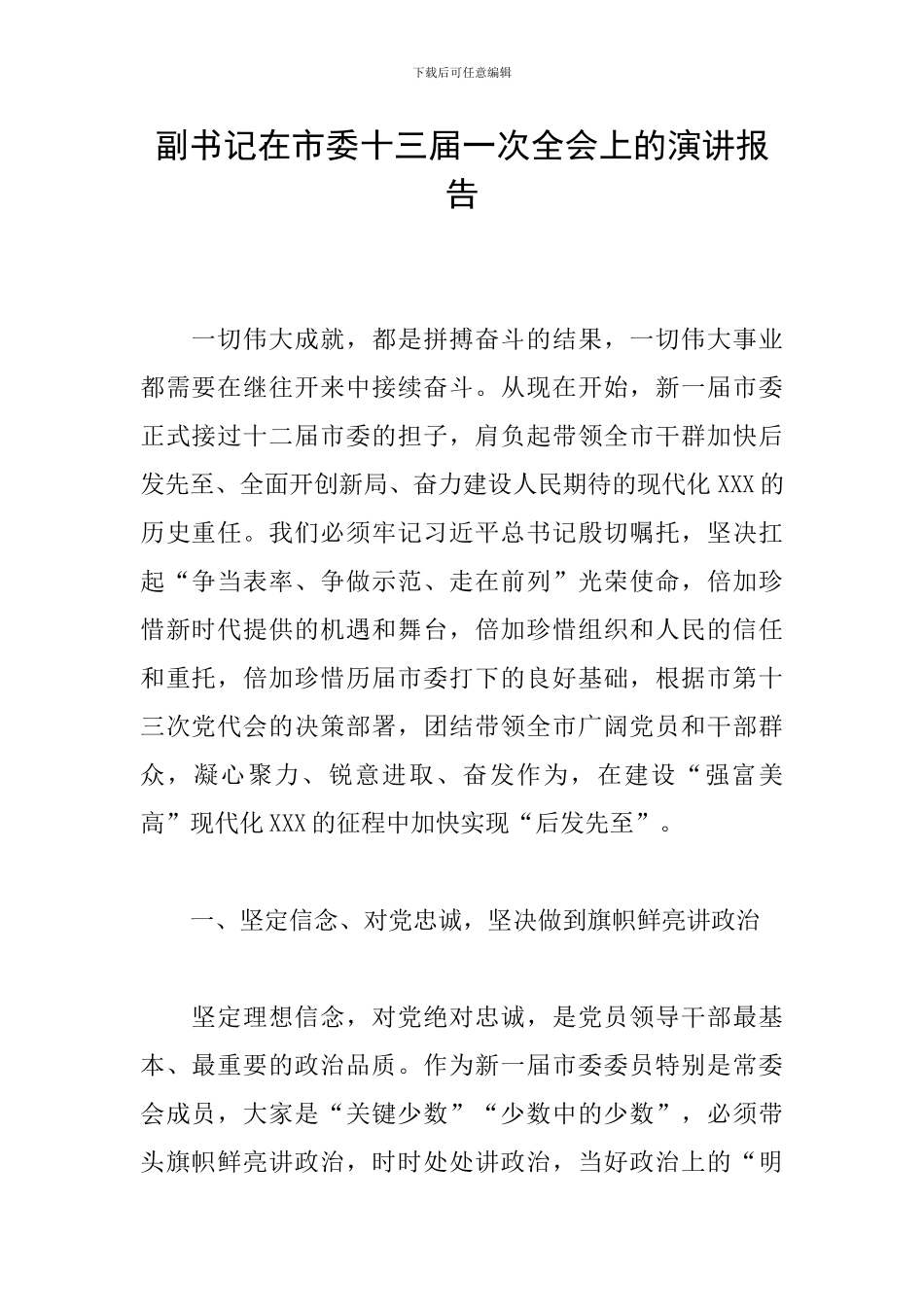 下载后可任意编辑

副书记在市委十三届一次全会上的演讲报告

一切伟大成就，都是拼搏奋斗的结果，一切伟大事业都需要在继往开来中接续奋斗。从现在开始，新一届市委正式接过十二届市委的担子，肩负起带领全市干群加快后发先至、全面开创新局、奋力建设人民期待的现代化XXX的历史重任。我们必须牢记习近平总书记殷切嘱托，坚决扛起“争当表率、争做示范、走在前列”光荣使命，倍加珍惜新时代提供的机遇和舞台，倍加珍惜组织和人民的信任和重托，倍加珍惜历届市委打下的良好基础，根据市第十三次党代会的决策部署，团结带领全市广阔党员和干部群众，凝心聚力、锐意进取、奋发作为，在建设“强富美高”现代化XXX的征程中加快实现“后发先至”。

一、坚定信念、对党忠诚，坚决做到旗帜鲜亮讲政治

坚定理想信念，对党绝对忠诚，是党员领导干部最基本、最重要的政治品质。作为新一届市委委员特别是常委会成员，大家是“关键少数”“少数中的少数”，必须带头旗帜鲜亮讲政治，时时处处讲政治，当好政治上的“明